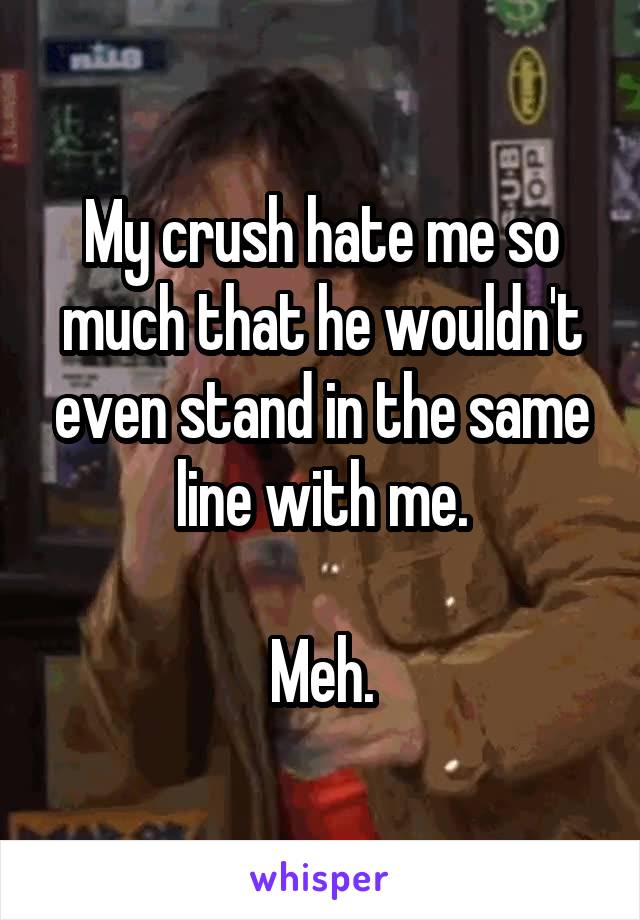 My crush hate me so much that he wouldn't even stand in the same line with me.

Meh.

whisper